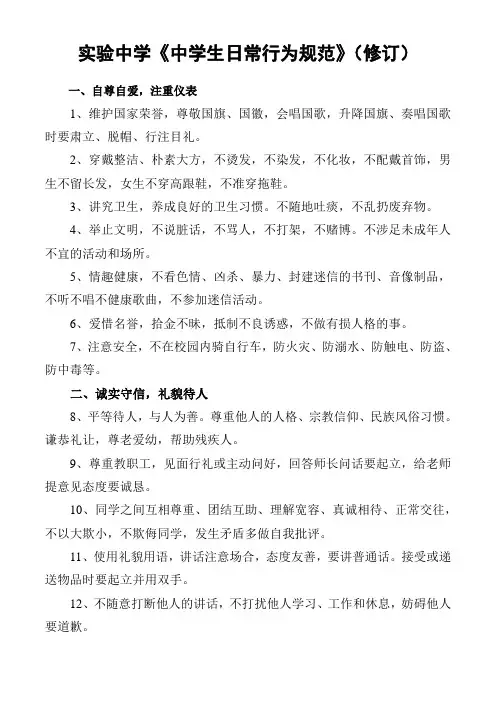 实验中学《中学生日常行为规范》（修订）

一、自尊自爱，注重仪表

1、维护国家荣誉，尊敬国旗、国徽，会唱国歌，升降国旗、奏唱国歌时要肃立、脱帽、行注目礼。

2、穿戴整洁、朴素大方，不烫发，不染发，不化妆，不配戴首饰，男生不留长发，女生不穿高跟鞋，不准穿拖鞋。

3、讲究卫生，养成良好的卫生习惯。不随地吐痰，不乱扔废弃物。

4、举止文明，不说脏话，不骂人，不打架，不赌博。不涉足未成年人不宜的活动和场所。

5、情趣健康，不看色情、凶杀、暴力、封建迷信的书刊、音像制品，不听不唱不健康歌曲，不参加迷信活动。

6、爱惜名誉，拾金不昧，抵制不良诱惑，不做有损人格的事。

7、注意安全，不在校园内骑自行车，防火灾、防溺水、防触电、防盗、防中毒等。

二、诚实守信，礼貌待人

8、平等待人，与人为善。尊重他人的人格、宗教信仰、民族风俗习惯。谦恭礼让，尊老爱幼，帮助残疾人。

9、尊重教职工，见面行礼或主动问好，回答师长问话要起立，给老师提意见态度要诚恳。

10、同学之间互相尊重、团结互助、理解宽容、真诚相待、正常交往，不以大欺小，不欺侮同学，发生矛盾多做自我批评。

11、使用礼貌用语，讲话注意场合，态度友善，要讲普通话。接受或递送物品时要起立并用双手。

12、不随意打断他人的讲话，不打扰他人学习、工作和休息，妨碍他人要道歉。